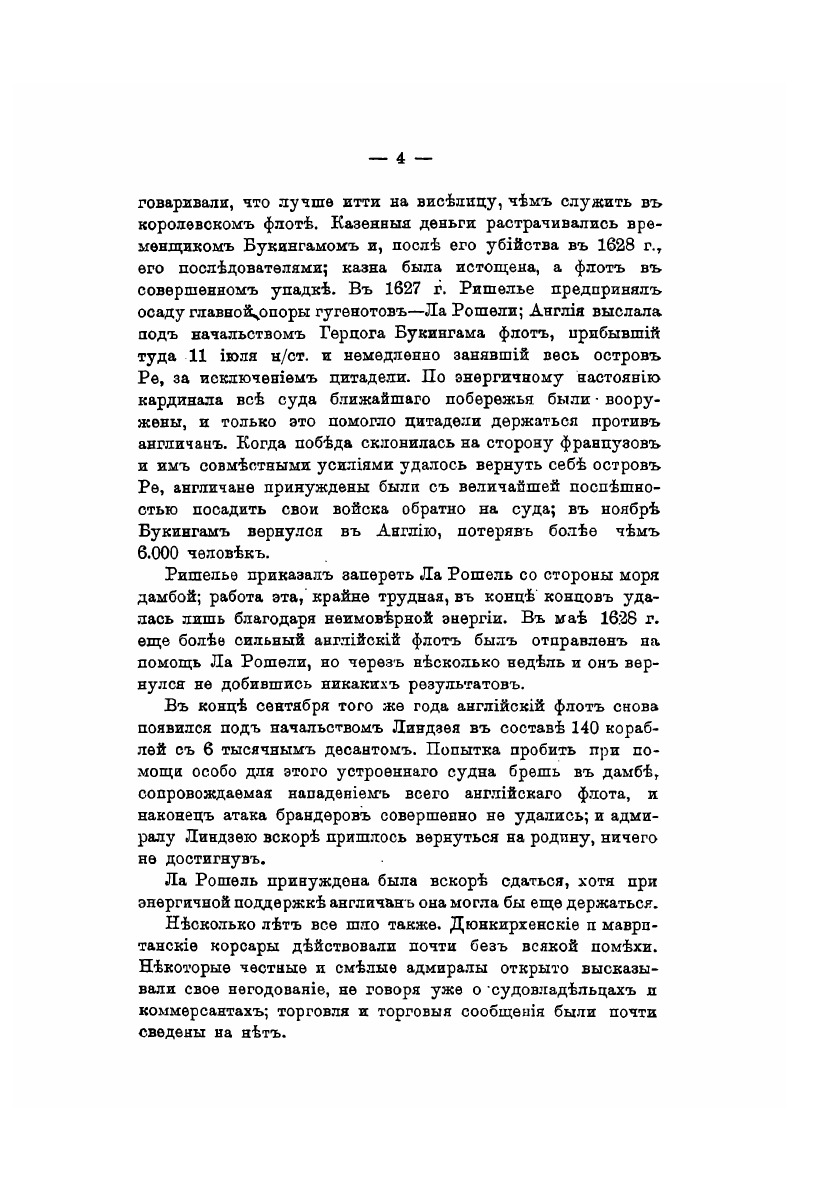 — 4 —

говаривали, что лучше итти на висѣлицу, чѣмъ служить въ королевскомъ флотѣ. Казенныя деньги растрачивались временщикомъ Букингамомъ и, послѣ его убійства въ 1628 г., его послѣдователями; казна была истощена, а флотъ въ совершенномъ упадкѣ. Въ 1627 г. Ришелье предпринялъ осаду главной опоры гугенотовъ—Ла Рошели; Англія выслала подъ начальствомъ Герцога Букингама флотъ, прибывшій туда 11 іюля н/ст. и немедленно занявшій весь островъ Ре, за исключеніемъ цитадели. По энергичному настоянію кардинала всѣ суда ближайшаго побережья были вооружены, и только это помогло цитадели держаться противъ англичанъ. Когда побѣда склонилась на сторону французовъ и имъ совмѣстными усиліями удалось вернуть себѣ островъ Ре, англичане принуждены были съ величайшей поспѣшностью посадить свои войска обратно на суда; въ ноябрѣ Букингамъ вернулся въ Англію, потерявъ болѣе чѣмъ 6.000 человѣкъ.

Ришелье приказалъ запереть Ла Рошель со стороны моря дамбой; работа эта, крайне трудная, въ концѣ концовъ удалась лишь благодаря неимовѣрной энергіи. Въ маѣ 1628 г. еще болѣе сильный англійскій флотъ былъ отправленъ на помощь Ла Рошели, но черезъ нѣсколько недѣль и онъ вернулся не добившись никакихъ результатовъ.

Въ концѣ сентября того же года англійскій флотъ снова появился подъ начальствомъ Линдзея въ составѣ 140 кораблей съ 6 тысячнымъ десантомъ. Попытка пробить при помощи особо для этого устроеннаго судна брешь въ дамбѣ, сопровождаемая нападеніемъ всего англійскаго флота, и наконецъ атака брандеровъ совершенно не удались; и адмиралу Линдзею вскорѣ пришлось вернуться на родину, ничего не достигнувъ.

Ла Рошель принуждена была вскорѣ сдаться, хотя при энергичной поддержкѣ англичанъ она могла бы еще держаться.

Нѣсколько лѣтъ все шло также. Дюнкирхенскіе и мавританскіе корсары дѣйствовали почти безъ всякой помѣхи. Нѣкоторые честные и смѣлые адмиралы открыто высказывали свое негодованіе, не говоря уже о судовладѣльцахъ и коммерсантахъ; торговля и торговыя сообщенія были почти сведены на нѣтъ.